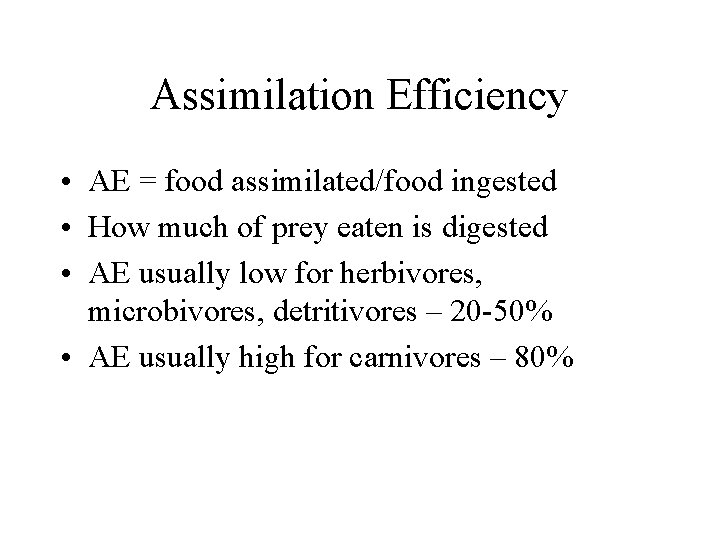 Assimilation Efficiency

• AE = food assimilated/food ingested
• How much of prey eaten is digested
• AE usually low for herbivores, microbivores, detritivores – 20-50%
• AE usually high for carnivores – 80%